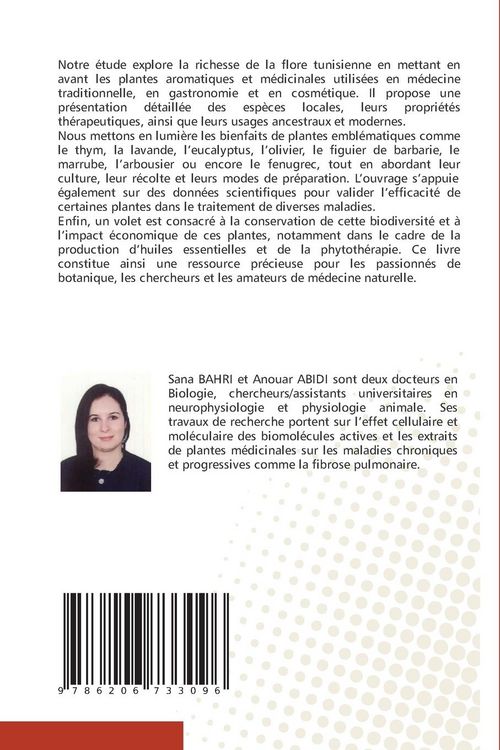 Notre étude explore la richesse de la flore tunisienne en mettant en avant les plantes aromatiques et médicinales utilisées en médecine traditionnelle, en gastronomie et en cosmétique. Il propose une présentation détaillée des espèces locales, leurs propriétés thérapeutiques, ainsi que leurs usages ancestraux et modernes.
Nous mettons en lumière les bienfaits de plantes emblématiques comme le thym, la lavande, l'eucalyptus, l'olivier, le figuier de barbarie, le marrube, l'arbousier ou encore le fenugrec, tout en abordant leur culture, leur récolte et leurs modes de préparation. L'ouvrage s'appuie également sur des données scientifiques pour valider l'efficacité de certaines plantes dans le traitement de diverses maladies.
Enfin, un volet est consacré à la conservation de cette biodiversité et à l'impact économique de ces plantes, notamment dans le cadre de la production d'huiles essentielles et de la phytothérapie. Ce livre constitue ainsi une ressource précieuse pour les passionnés de botanique, les chercheurs et les amateurs de médecine naturelle.

Sana BAHRI et Anouar ABIDI sont deux docteurs en Biologie, chercheurs/assistants universitaires en neurophysiologie et physiologie animale. Ses travaux de recherche portent sur l'effet cellulaire et moléculaire des biomolécules actives et les extraits de plantes médicinales sur les maladies chroniques et progressives comme la fibrose pulmonaire.

9 786206 733096